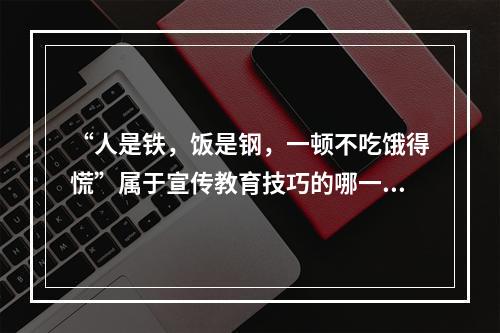 “人是铁，饭是钢，一顿不吃饿得慌”属于宣传教育技巧的哪一...